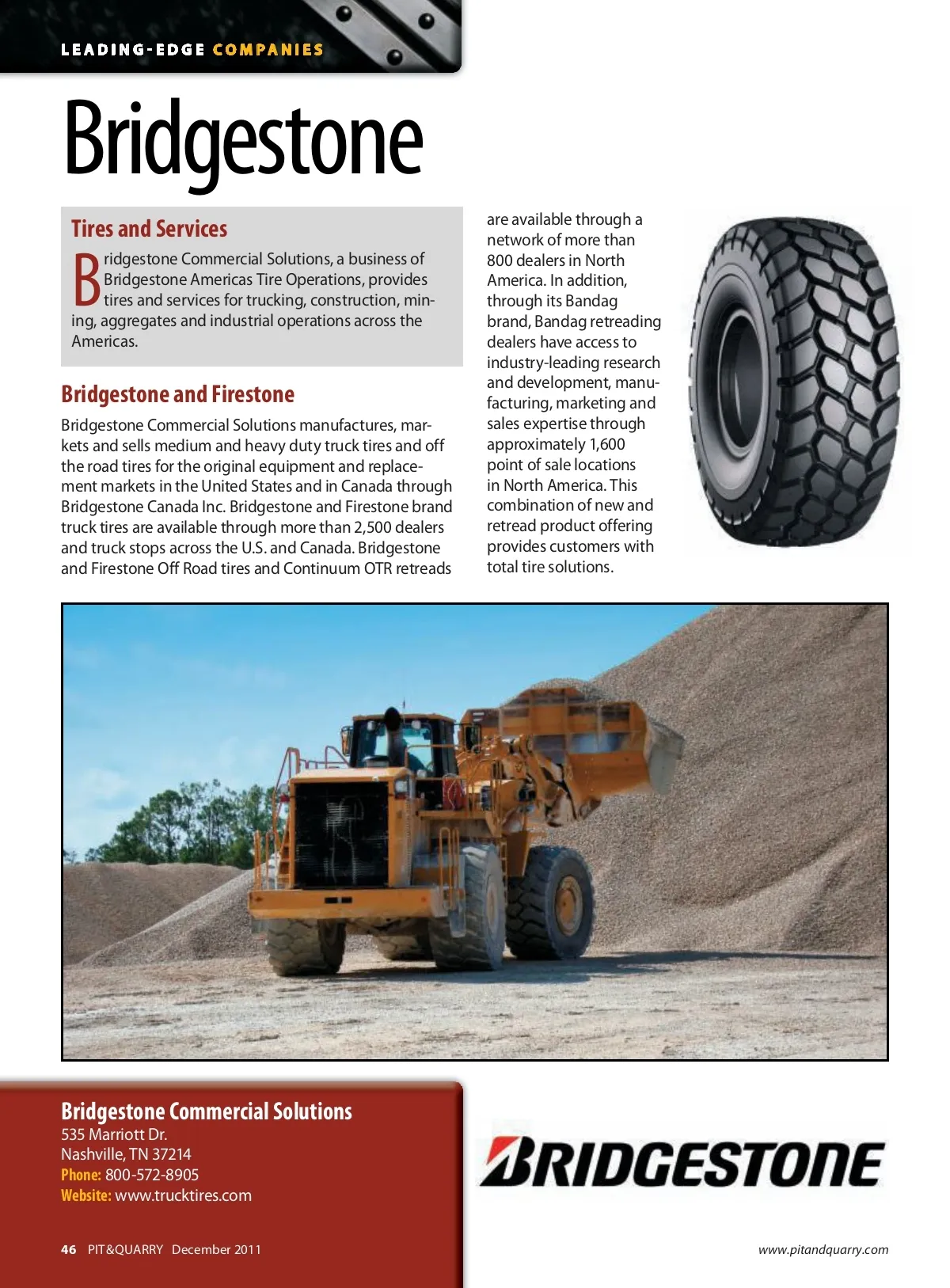 LEADING-EDGE COMPANIES

Bridgestone

Tires and Services

Bridgestone Commercial Solutions, a business of Bridgestone Americas Tire Operations, provides tires and services for trucking, construction, mining, aggregates and industrial operations across the Americas.

Bridgestone and Firestone

Bridgestone Commercial Solutions manufactures, markets and sells medium and heavy duty truck tires and off the road tires for the original equipment and replacement markets in the United States and in Canada through Bridgestone Canada Inc. Bridgestone and Firestone brand truck tires are available through more than 2,500 dealers and truck stops across the U.S. and Canada. Bridgestone and Firestone Off Road tires and Continuum OTR retreads are available through a network of more than 800 dealers in North America. In addition, through its Bandag brand, Bandag retreading dealers have access to industry-leading research and development, manufacturing, marketing and sales expertise through approximately 1,600 point of sale locations in North America. This combination of new and retread product offering provides customers with total tire solutions.

Bridgestone Commercial Solutions
535 Marriott Dr.
Nashville, TN 37214
Phone: 800-572-8905
Website: www.trucktires.com

BRIDGESTONE

46 PIT&QUARRY December 2011

www.pitandquarry.com